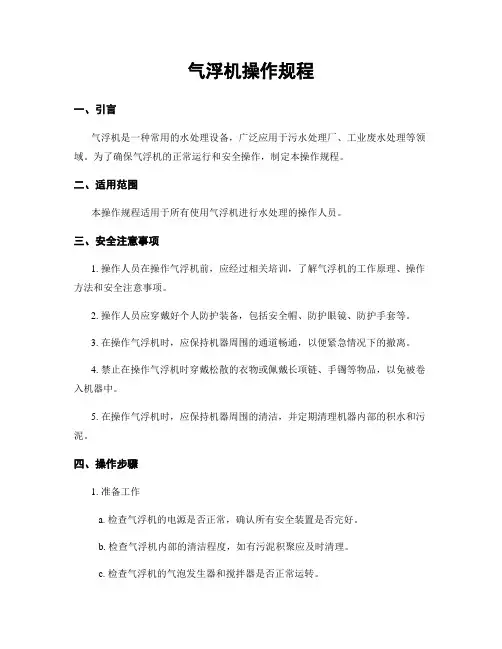 气浮机操作规程

一、引言

气浮机是一种常用的水处理设备，广泛应用于污水处理厂、工业废水处理等领域。为了确保气浮机的正常运行和安全操作，制定本操作规程。

二、适用范围

本操作规程适用于所有使用气浮机进行水处理的操作人员。

三、安全注意事项

1. 操作人员在操作气浮机前，应经过相关培训，了解气浮机的工作原理、操作方法和安全注意事项。

2. 操作人员应穿戴好个人防护装备，包括安全帽、防护眼镜、防护手套等。

3. 在操作气浮机时，应保持机器周围的通道畅通，以便紧急情况下的撤离。

4. 禁止在操作气浮机时穿戴松散的衣物或佩戴长项链、手镯等物品，以免被卷入机器中。

5. 在操作气浮机时，应保持机器周围的清洁，并定期清理机器内部的积水和污泥。

四、操作步骤

1. 准备工作

a. 检查气浮机的电源是否正常，确认所有安全装置是否完好。

b. 检查气浮机内部的清洁程度，如有污泥积聚应及时清理。

c. 检查气浮机的气泡发生器和搅拌器是否正常运转。